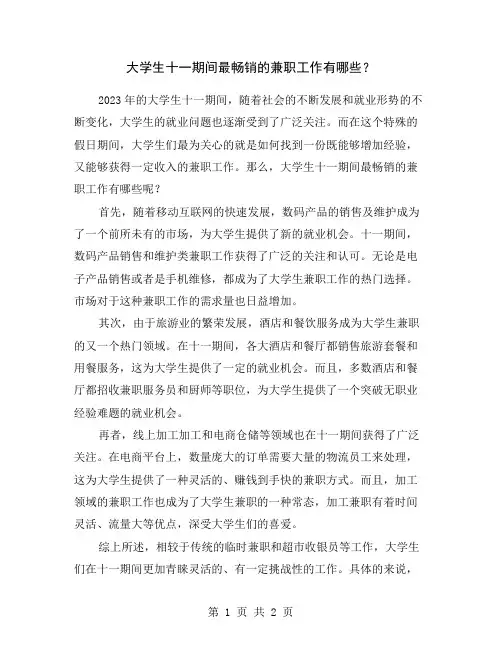 大学生十一期间最畅销的兼职工作有哪些？

2023年的大学生十一期间，随着社会的不断发展和就业形势的不断变化，大学生的就业问题也逐渐受到了广泛关注。而在这个特殊的假日期间，大学生们最为关心的就是如何找到一份既能够增加经验，又能够获得一定收入的兼职工作。那么，大学生十一期间最畅销的兼职工作有哪些呢？

首先，随着移动互联网的快速发展，数码产品的销售及维护成为了一个前所未有的市场，为大学生提供了新的就业机会。十一期间，数码产品销售和维护类兼职工作获得了广泛的关注和认可。无论是电子产品销售或者是手机维修，都成为了大学生兼职工作的热门选择。市场对于这种兼职工作的需求量也日益增加。

其次，由于旅游业的繁荣发展，酒店和餐饮服务成为大学生兼职的又一个热门领域。在十一期间，各大酒店和餐厅都销售旅游套餐和用餐服务，这为大学生提供了一定的就业机会。而且，多数酒店和餐厅都招收兼职服务员和厨师等职位，为大学生提供了一个突破无职业经验难题的就业机会。

再者，线上加工加工和电商仓储等领域也在十一期间获得了广泛关注。在电商平台上，数量庞大的订单需要大量的物流员工来处理，这为大学生提供了一种灵活的、赚钱到手快的兼职方式。而且，加工领域的兼职工作也成为了大学生兼职的一种常态，加工兼职有着时间灵活、流量大等优点，深受大学生们的喜爱。

综上所述，相较于传统的临时兼职和超市收银员等工作，大学生们在十一期间更加青睐灵活的、有一定挑战性的工作。具体的来说，

第 1 页 共 2 页